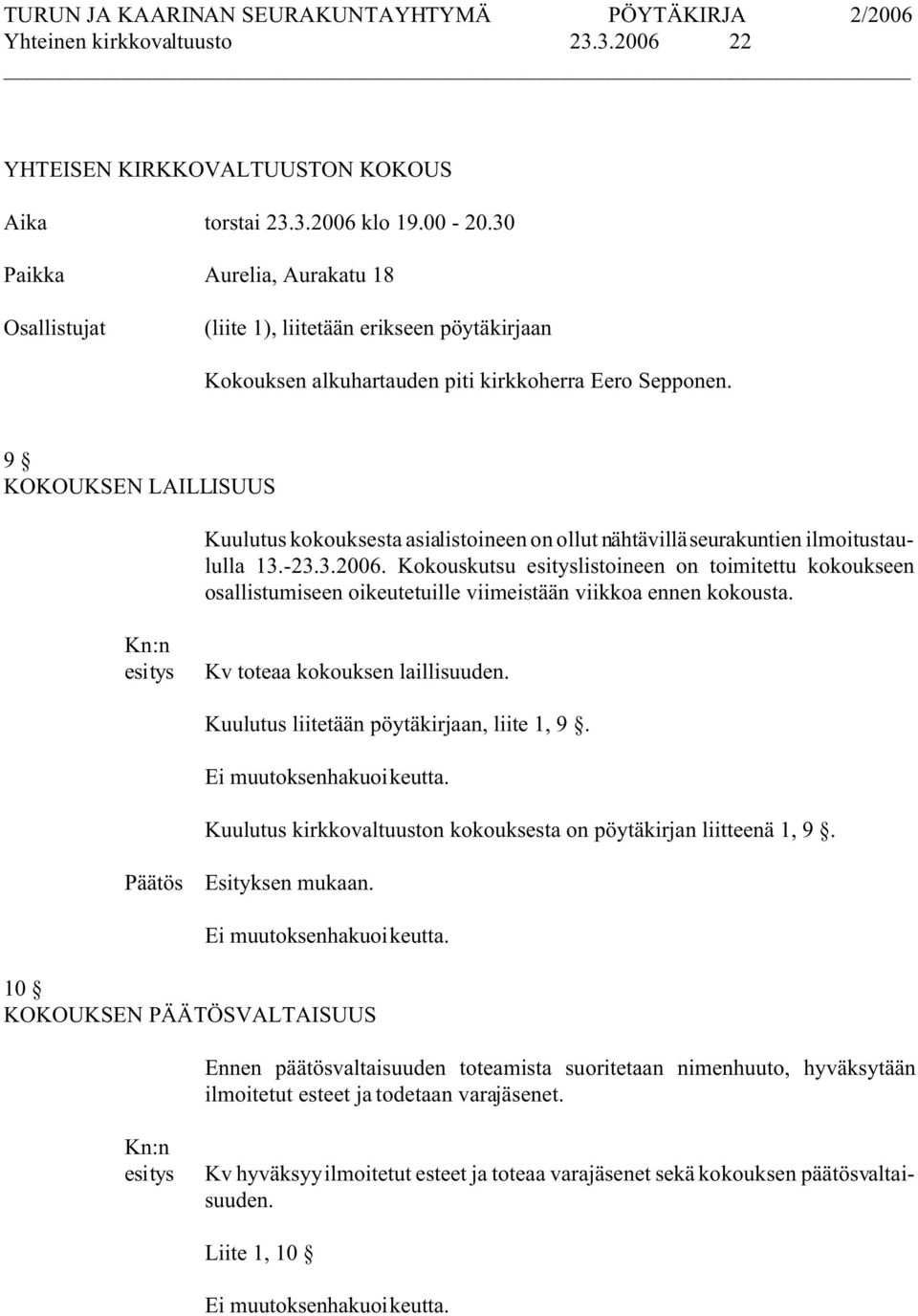 TURUN JA KAARINAN SEURAKUNTAYHTYMÄ PÖYTÄKIRJA 2/2006
Yhteinen kirkkovaltuusto 23.3.2006 22

YHTEISEN KIRKKOVALTUUSTON KOKOUS

Aika torstai 23.3.2006 klo 19.00 - 20.30

Paikka Aurelia, Aurakatu 18

Osallistujat (liite 1), liitetään erikseen pöytäkirjaan

Kokouksen alkuhartauden piti kirkkoherra Eero Sepponen.

9 §
KOKOUKSEN LAILLISUUS

Kuulutus kokouksesta asialistoineen on ollut nähtävillä seurakuntien ilmoitustaululla 13.-23.3.2006. Kokouskutsu esityslistoineen on toimitettu kokoukseen osallistumiseen oikeutetuille viimeistään viikkoa ennen kokousta.

Kn:n esitys Kv toteaa kokouksen laillisuuden.

Kuulutus liitetään pöytäkirjaan, liite 1, 9 §.

Ei muutoksenhakuoikeutta.

Kuulutus kirkkovaltuuston kokouksesta on pöytäkirjan liitteenä 1, 9 §.

Päätös Esityksen mukaan.

Ei muutoksenhakuoikeutta.

10 §
KOKOUKSEN PÄÄTÖSVALTAISUUS

Ennen päätösvaltaisuuden toteamista suoritetaan nimenhuuto, hyväksytään ilmoitetut esteet ja todetaan varajäsenet.

Kn:n esitys Kv hyväksyy ilmoitetut esteet ja toteaa varajäsenet sekä kokouksen päätösvaltaisuuden.

Liite 1, 10 §

Ei muutoksenhakuoikeutta.